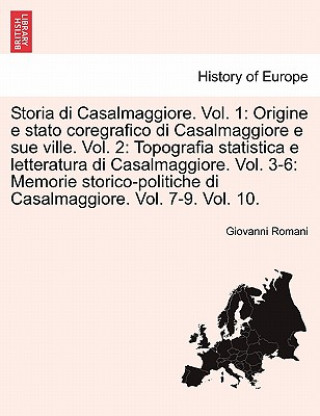 BRITISH LIBRARY

History of Europe

Storia di Casalmaggiore. Vol. 1: Origine e stato coregrafico di Casalmaggiore e sue ville. Vol. 2: Topografia statistica e letteratura di Casalmaggiore. Vol. 3-6: Memorie storico-politiche di Casalmaggiore. Vol. 7-9. Vol. 10.

Giovanni Romani